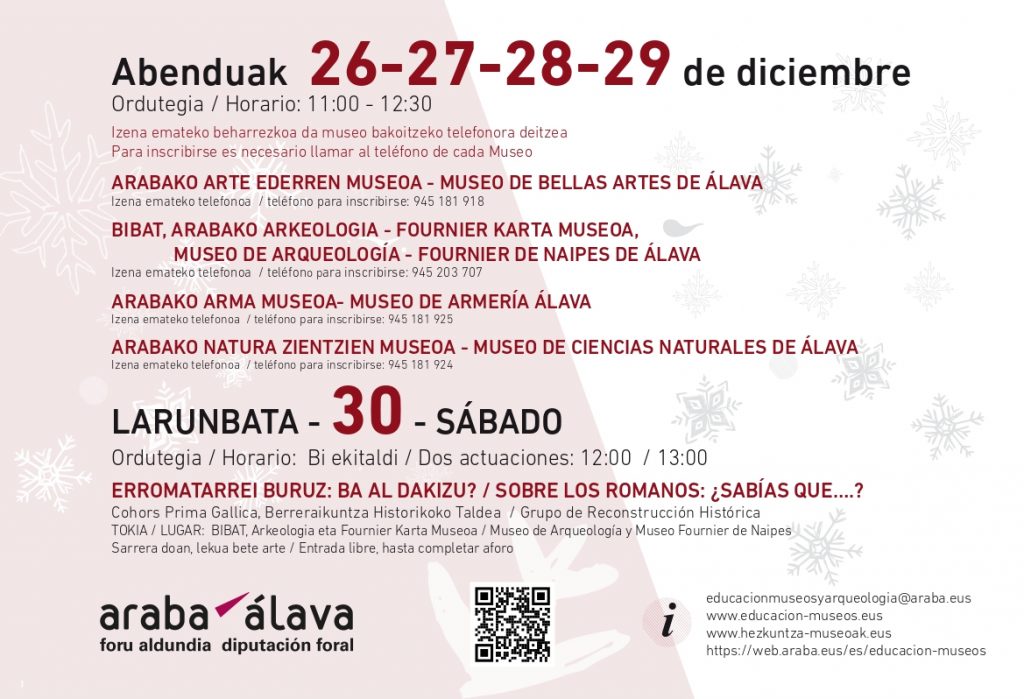 Abenduak 26-27-28-29 de diciembre
Ordutegia / Horario: 11:00 - 12:30

Izena emateko beharrezkoa da museo bakoitzeko telefonora deitzea
Para inscribirse es necesario llamar al teléfono de cada Museo

ARABAKO ARTE EDERREN MUSEOA - MUSEO DE BELLAS ARTES DE ÁLAVA
Izena emateko telefonoa / teléfono para inscribirse: 945 181 918

BIBAT, ARABAKO ARKEOLOGIA - FOURNIER KARTA MUSEOA, MUSEO DE ARQUEOLOGÍA - FOURNIER DE NAIPES DE ÁLAVA
Izena emateko telefonoa / teléfono para inscribirse: 945 203 707

ARABAKO ARMA MUSEOA- MUSEO DE ARMERÍA ÁLAVA
Izena emateko telefonoa / teléfono para inscribirse: 945 181 925

ARABAKO NATURA ZIENTZIEN MUSEOA - MUSEO DE CIENCIAS NATURALES DE ÁLAVA
Izena emateko telefonoa / teléfono para inscribirse: 945 181 924

LARUNBATA - 30 - SÁBADO
Ordutegia / Horario: Bi ekitaldi / Dos actuaciones: 12:00 / 13:00

ERROMATARREI BURUZ: BA AL DAKIZU? / SOBRE LOS ROMANOS: ¿SABÍAS QUE....?
Cohors Prima Gallica, Berreraikuntza Historikoko Taldea / Grupo de Reconstrucción Histórica
TOKIA / LUGAR: BIBAT, Arkeologia eta Fournier Karta Museoa / Museo de Arqueología y Museo Fournier de Naipes
Sarrera doan, lekua bete arte / Entrada libre, hasta completar aforo

araba álava
foru aldundia diputación foral

i
educacionmuseosyarqueologia@araba.eus
www.educacion-museos.eus
www.hezkuntza-museoak.eus
https://web.araba.eus/es/educacion-museos